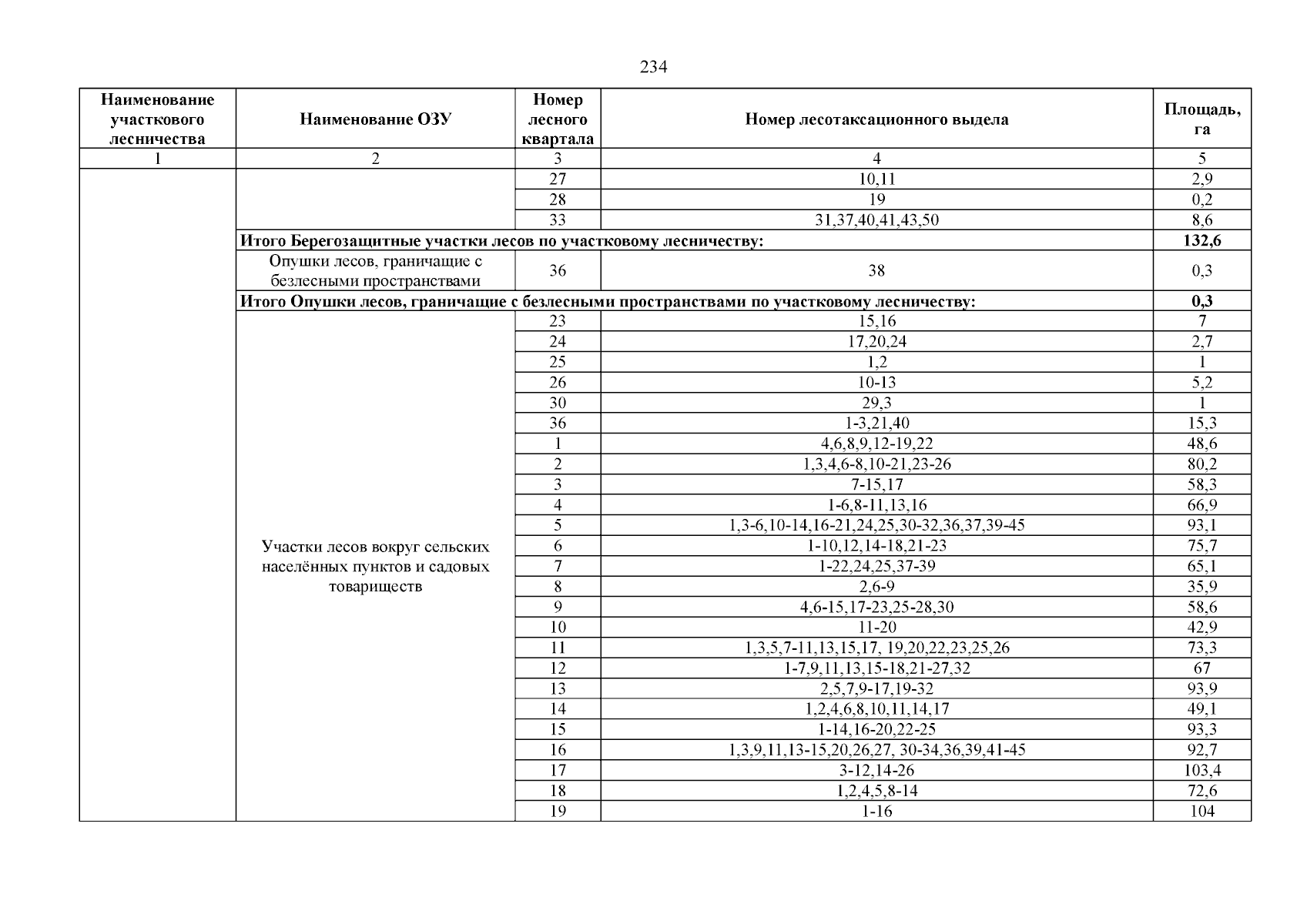 234

| Наименование участкового лесничества | Наименование ОЗУ | Номер лесного квартала | Номер лесотаксационного выдела | Площадь, га |
|---|---|---|---|---|
| 1 | 2 | 3 | 4 | 5 |
| | | 27 | 10,11 | 2,9 |
| | | 28 | 19 | 0,2 |
| | | 33 | 31,37,40,41,43,50 | 8,6 |
| | **Итого Берегозащитные участки лесов по участковому лесничеству:** | | | **132,6** |
| | Опушки лесов, граничащие с безлесными пространствами | 36 | 38 | 0,3 |
| | **Итого Опушки лесов, граничащие с безлесными пространствами по участковому лесничеству:** | | | **0,3** |
| | Участки лесов вокруг сельских населённых пунктов и садовых товариществ | 23 | 15,16 | 7 |
| | | 24 | 17,20,24 | 2,7 |
| | | 25 | 1,2 | 1 |
| | | 26 | 10-13 | 5,2 |
| | | 30 | 29,3 | 1 |
| | | 36 | 1-3,21,40 | 15,3 |
| | | 1 | 4,6,8,9,12-19,22 | 48,6 |
| | | 2 | 1,3,4,6-8,10-21,23-26 | 80,2 |
| | | 3 | 7-15,17 | 58,3 |
| | | 4 | 1-6,8-11,13,16 | 66,9 |
| | | 5 | 1,3-6,10-14,16-21,24,25,30-32,36,37,39-45 | 93,1 |
| | | 6 | 1-10,12,14-18,21-23 | 75,7 |
| | | 7 | 1-22,24,25,37-39 | 65,1 |
| | | 8 | 2,6-9 | 35,9 |
| | | 9 | 4,6-15,17-23,25-28,30 | 58,6 |
| | | 10 | 11-20 | 42,9 |
| | | 11 | 1,3,5,7-11,13,15,17, 19,20,22,23,25,26 | 73,3 |
| | | 12 | 1-7,9,11,13,15-18,21-27,32 | 67 |
| | | 13 | 2,5,7,9-17,19-32 | 93,9 |
| | | 14 | 1,2,4,6,8,10,11,14,17 | 49,1 |
| | | 15 | 1-14,16-20,22-25 | 93,3 |
| | | 16 | 1,3,9,11,13-15,20,26,27, 30-34,36,39,41-45 | 92,7 |
| | | 17 | 3-12,14-26 | 103,4 |
| | | 18 | 1,2,4,5,8-14 | 72,6 |
| | | 19 | 1-16 | 104 |